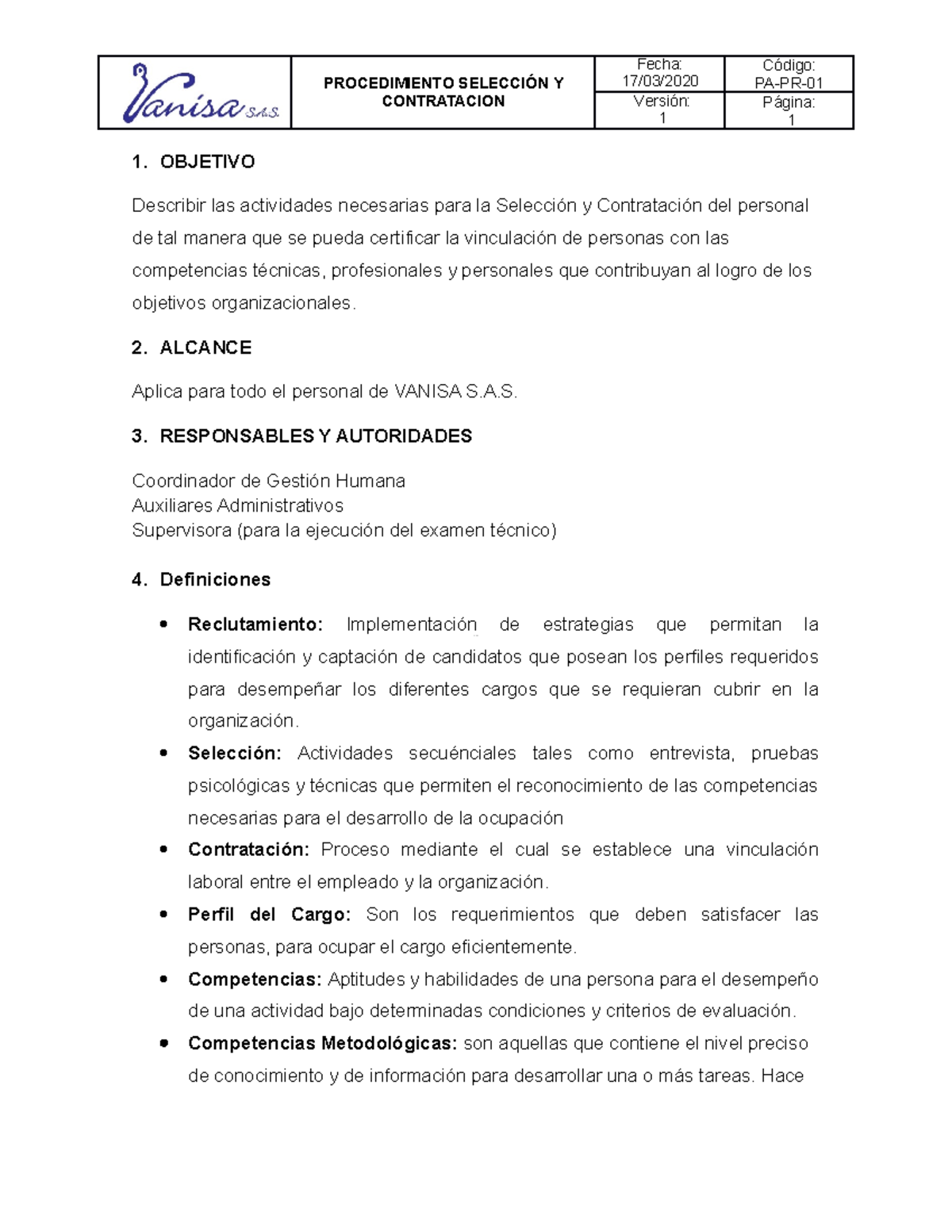 | Vanisa S.A.S. | PROCEDIMIENTO SELECCIÓN Y CONTRATACION | Fecha: 17/03/2020 | Código: PA-PR-01 |
|---|---|---|---|
| | | Versión: 1 | Página: 1 |

1. OBJETIVO

Describir las actividades necesarias para la Selección y Contratación del personal de tal manera que se pueda certificar la vinculación de personas con las competencias técnicas, profesionales y personales que contribuyan al logro de los objetivos organizacionales.

2. ALCANCE

Aplica para todo el personal de VANISA S.A.S.

3. RESPONSABLES Y AUTORIDADES

Coordinador de Gestión Humana
Auxiliares Administrativos
Supervisora (para la ejecución del examen técnico)

4. Definiciones

• Reclutamiento: Implementación de estrategias que permitan la identificación y captación de candidatos que posean los perfiles requeridos para desempeñar los diferentes cargos que se requieran cubrir en la organización.
• Selección: Actividades secuénciales tales como entrevista, pruebas psicológicas y técnicas que permiten el reconocimiento de las competencias necesarias para el desarrollo de la ocupación
• Contratación: Proceso mediante el cual se establece una vinculación laboral entre el empleado y la organización.
• Perfil del Cargo: Son los requerimientos que deben satisfacer las personas, para ocupar el cargo eficientemente.
• Competencias: Aptitudes y habilidades de una persona para el desempeño de una actividad bajo determinadas condiciones y criterios de evaluación.
• Competencias Metodológicas: son aquellas que contiene el nivel preciso de conocimiento y de información para desarrollar una o más tareas. Hace